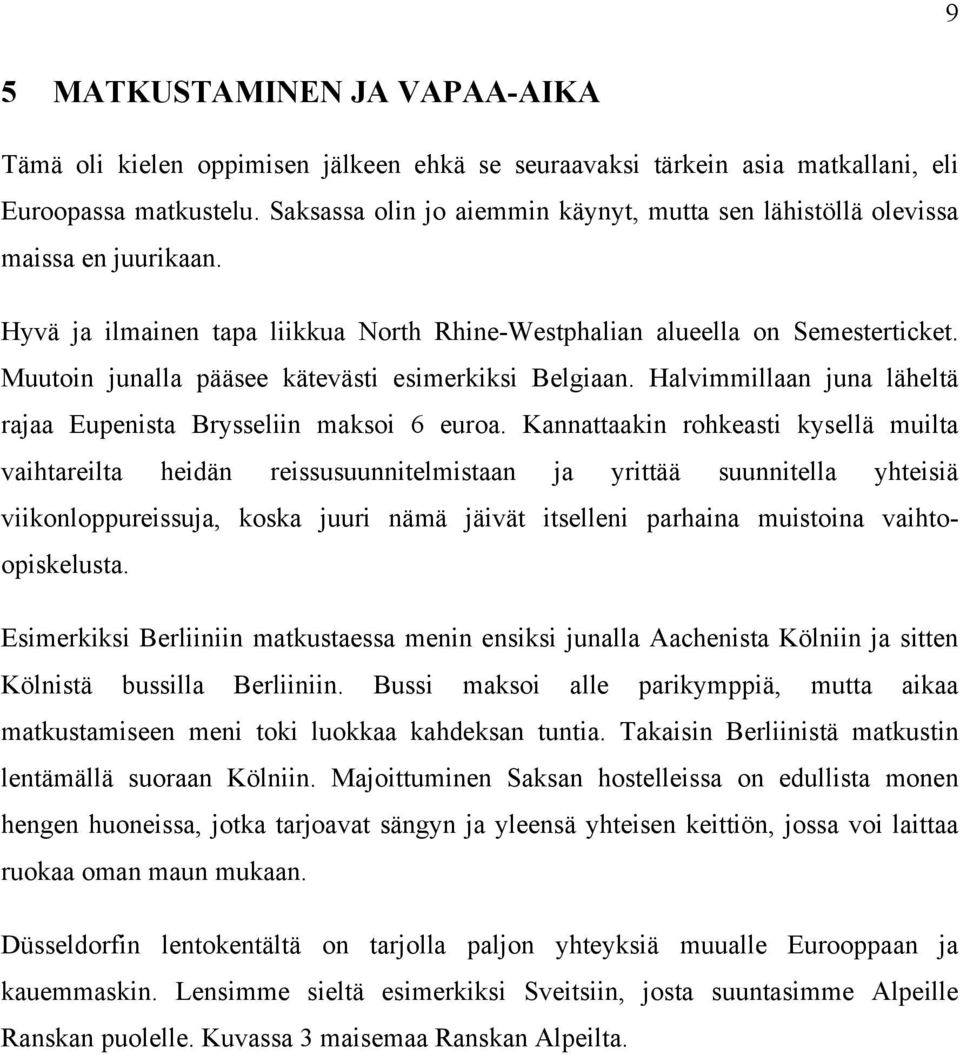 9

5 MATKUSTAMINEN JA VAPAA-AIKA

Tämä oli kielen oppimisen jälkeen ehkä se seuraavaksi tärkein asia matkallani, eli Euroopassa matkustelu. Saksassa olin jo aiemmin käynyt, mutta sen lähistöllä olevissa maissa en juurikaan.

Hyvä ja ilmainen tapa liikkua North Rhine-Westphalian alueella on Semesterticket. Muutoin junalla pääsee kätevästi esimerkiksi Belgiaan. Halvimmillaan juna läheltä rajaa Eupenista Brysseliin maksoi 6 euroa. Kannattaakin rohkeasti kysellä muilta vaihtareilta heidän reissusuunnitelmistaan ja yrittää suunnitella yhteisiä viikonloppureissuja, koska juuri nämä jäivät itselleni parhaina muistoina vaihto-opiskelusta.

Esimerkiksi Berliiniin matkustaessa menin ensiksi junalla Aachenista Kölniin ja sitten Kölnistä bussilla Berliiniin. Bussi maksoi alle parikymppiä, mutta aikaa matkustamiseen meni toki luokkaa kahdeksan tuntia. Takaisin Berliinistä matkustin lentämällä suoraan Kölniin. Majoittuminen Saksan hostelleissa on edullista monen hengen huoneissa, jotka tarjoavat sängyn ja yleensä yhteisen keittiön, jossa voi laittaa ruokaa oman maun mukaan.

Düsseldorfin lentokentältä on tarjolla paljon yhteyksiä muualle Eurooppaan ja kauemmaskin. Lensimme sieltä esimerkiksi Sveitsiin, josta suuntasimme Alpeille Ranskan puolelle. Kuvassa 3 maisemaa Ranskan Alpeilta.